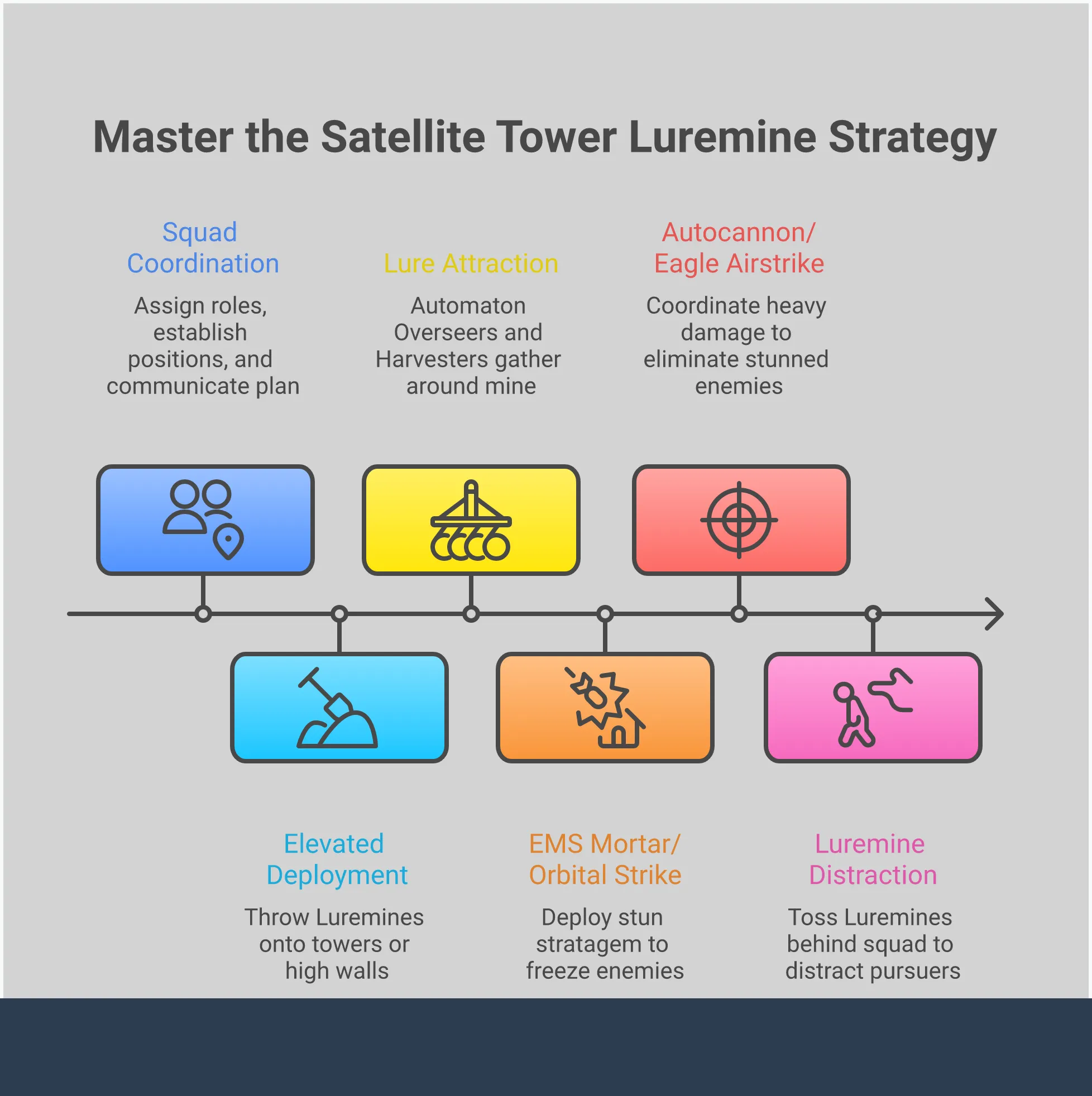 Master the Satellite Tower Luremine Strategy

Squad Coordination

Assign roles, establish positions, and communicate plan

Lure Attraction

Automaton Overseers and Harvesters gather around mine

Autocannon/ Eagle Airstrike

Coordinate heavy damage to eliminate stunned enemies

Elevated Deployment

Throw Luremines onto towers or high walls

EMS Mortar/ Orbital Strike

Deploy stun stratagem to freeze enemies

Luremine Distraction

Toss Luremines behind squad to distract pursuers